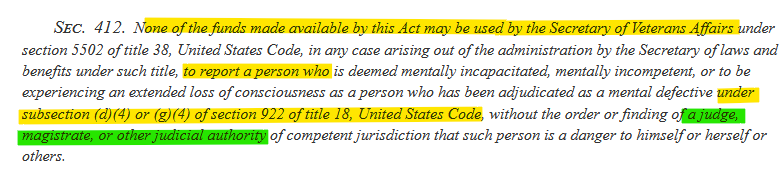 SEC. 412. None of the funds made available by this Act may be used by the Secretary of Veterans Affairs under section 5502 of title 38, United States Code, in any case arising out of the administration by the Secretary of laws and benefits under such title, to report a person who is deemed mentally incapacitated, mentally incompetent, or to be experiencing an extended loss of consciousness as a person who has been adjudicated as a mental defective under subsection (d)(4) or (g)(4) of section 922 of title 18, United States Code, without the order or finding of a judge, magistrate, or other judicial authority of competent jurisdiction that such person is a danger to himself or herself or others.